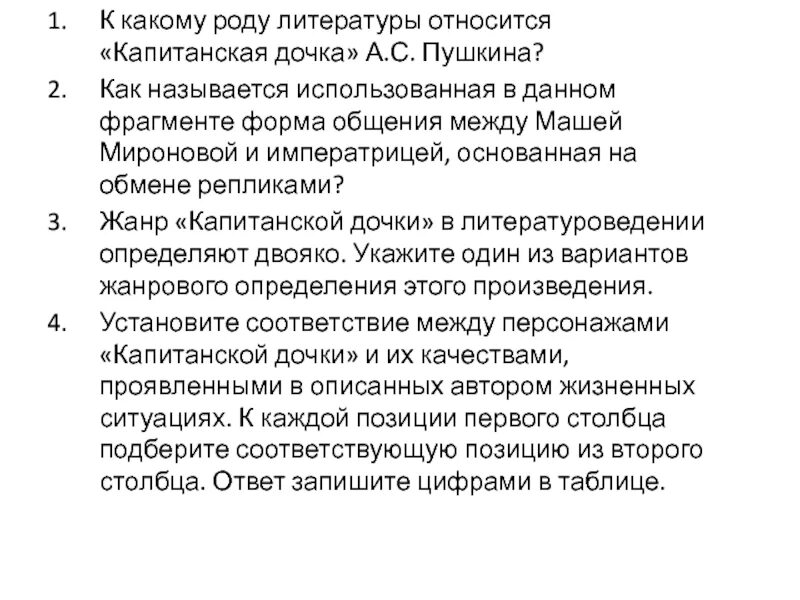 1. К какому роду литературы относится «Капитанская дочка» А.С. Пушкина?

2. Как называется использованная в данном фрагменте форма общения между Машей Мироновой и императрицей, основанная на обмене репликами?

3. Жанр «Капитанской дочки» в литературоведении определяют двояко. Укажите один из вариантов жанрового определения этого произведения.

4. Установите соответствие между персонажами «Капитанской дочки» и их качествами, проявленными в описанных автором жизненных ситуациях. К каждой позиции первого столбца подберите соответствующую позицию из второго столбца. Ответ запишите цифрами в таблице.